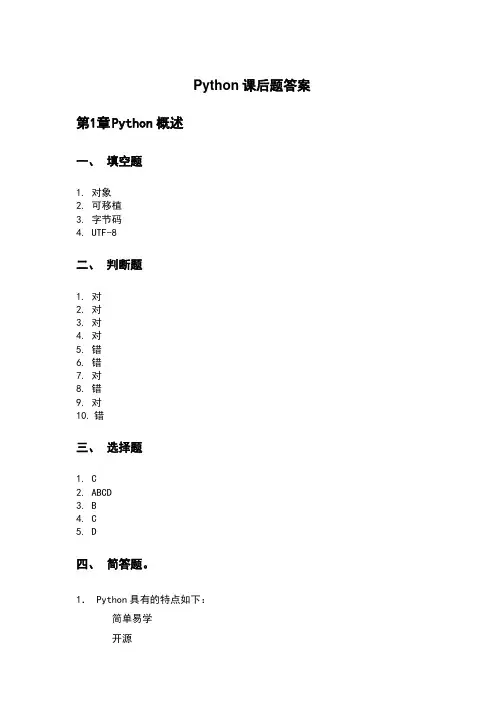 Python 课后题答案

第1章Python 概述

一、 填空题

1. 对象
2. 可移植
3. 字节码
4. UTF-8

二、 判断题

1. 对
2. 对
3. 对
4. 对
5. 错
6. 错
7. 对
8. 错
9. 对
10. 错

三、 选择题

1. C
2. ABCD
3. B
4. C
5. D

四、 简答题。

1. Python 具有的特点如下：

简单易学

开源